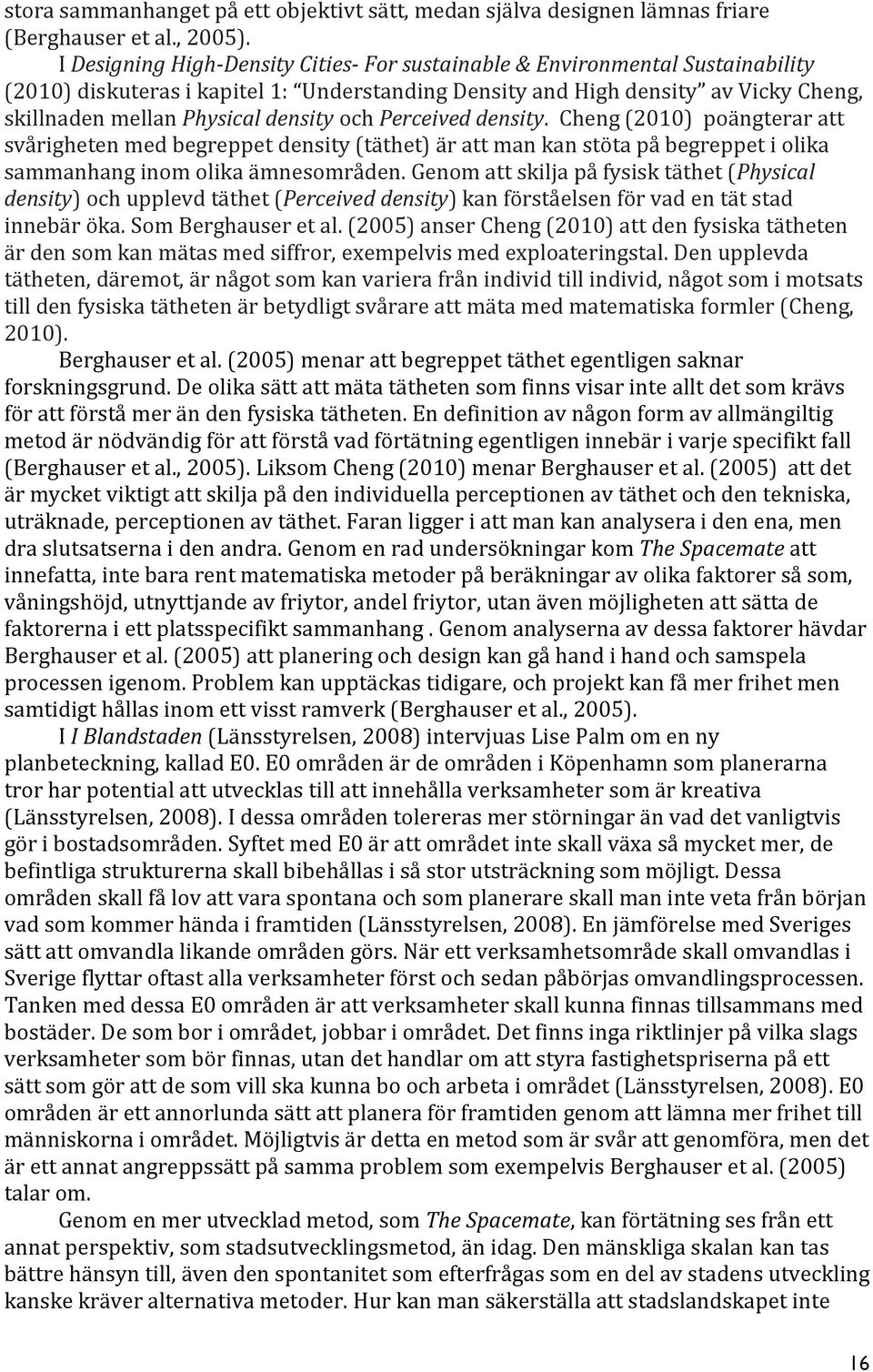 stora sammanhanget på ett objektivt sätt, medan själva designen lämnas friare (Berghauser et al., 2005).

I Designing High-Density Cities- For sustainable & Environmental Sustainability (2010) diskuteras i kapitel 1: "Understanding Density and High density" av Vicky Cheng, skillnaden mellan Physical density och Perceived density. Cheng (2010) poängterar att svårigheten med begreppet density (täthet) är att man kan stöta på begreppet i olika sammanhang inom olika ämnesområden. Genom att skilja på fysisk täthet (Physical density) och upplevd täthet (Perceived density) kan förståelsen för vad en tät stad innebär öka. Som Berghauser et al. (2005) anser Cheng (2010) att den fysiska tätheten är den som kan mätas med siffror, exempelvis med exploateringstal. Den upplevda tätheten, däremot, är något som kan variera från individ till individ, något som i motsats till den fysiska tätheten är betydligt svårare att mäta med matematiska formler (Cheng, 2010).

Berghauser et al. (2005) menar att begreppet täthet egentligen saknar forskningsgrund. De olika sätt att mäta tätheten som finns visar inte allt det som krävs för att förstå mer än den fysiska tätheten. En definition av någon form av allmängiltig metod är nödvändig för att förstå vad förtätning egentligen innebär i varje specifikt fall (Berghauser et al., 2005). Liksom Cheng (2010) menar Berghauser et al. (2005) att det är mycket viktigt att skilja på den individuella perceptionen av täthet och den tekniska, uträknade, perceptionen av täthet. Faran ligger i att man kan analysera i den ena, men dra slutsatserna i den andra. Genom en rad undersökningar kom The Spacemate att innefatta, inte bara rent matematiska metoder på beräkningar av olika faktorer så som, våningshöjd, utnyttjande av friytor, andel friytor, utan även möjligheten att sätta de faktorerna i ett platsspecifikt sammanhang . Genom analyserna av dessa faktorer hävdar Berghauser et al. (2005) att planering och design kan gå hand i hand och samspela processen igenom. Problem kan upptäckas tidigare, och projekt kan få mer frihet men samtidigt hållas inom ett visst ramverk (Berghauser et al., 2005).

I I Blandstaden (Länsstyrelsen, 2008) intervjuas Lise Palm om en ny planbeteckning, kallad E0. E0 områden är de områden i Köpenhamn som planerarna tror har potential att utvecklas till att innehålla verksamheter som är kreativa (Länsstyrelsen, 2008). I dessa områden tolereras mer störningar än vad det vanligtvis gör i bostadsområden. Syftet med E0 är att området inte skall växa så mycket mer, de befintliga strukturerna skall bibehållas i så stor utsträckning som möjligt. Dessa områden skall få lov att vara spontana och som planerare skall man inte veta från början vad som kommer hända i framtiden (Länsstyrelsen, 2008). En jämförelse med Sveriges sätt att omvandla likande områden görs. När ett verksamhetsområde skall omvandlas i Sverige flyttar oftast alla verksamheter först och sedan påbörjas omvandlingsprocessen. Tanken med dessa E0 områden är att verksamheter skall kunna finnas tillsammans med bostäder. De som bor i området, jobbar i området. Det finns inga riktlinjer på vilka slags verksamheter som bör finnas, utan det handlar om att styra fastighetspriserna på ett sätt som gör att de som vill ska kunna bo och arbeta i området (Länsstyrelsen, 2008). E0 områden är ett annorlunda sätt att planera för framtiden genom att lämna mer frihet till människorna i området. Möjligtvis är detta en metod som är svår att genomföra, men det är ett annat angreppssätt på samma problem som exempelvis Berghauser et al. (2005) talar om.

Genom en mer utvecklad metod, som The Spacemate, kan förtätning ses från ett annat perspektiv, som stadsutvecklingsmetod, än idag. Den mänskliga skalan kan tas bättre hänsyn till, även den spontanitet som efterfrågas som en del av stadens utveckling kanske kräver alternativa metoder. Hur kan man säkerställa att stadslandskapet inte

16